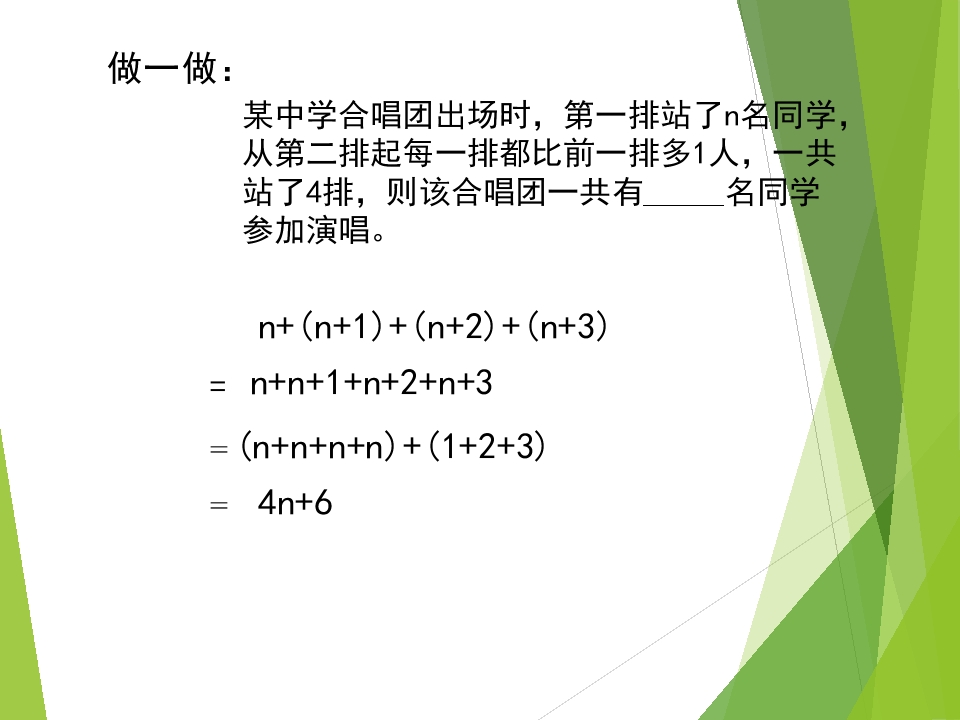 做一做：

某中学合唱团出场时，第一排站了n名同学，从第二排起每一排都比前一排多1人，一共站了4排，则该合唱团一共有____名同学参加演唱。

$n+(n+1)+(n+2)+(n+3)$

$= n+n+1+n+2+n+3$

$=(n+n+n+n)+(1+2+3)$

$= 4n+6$